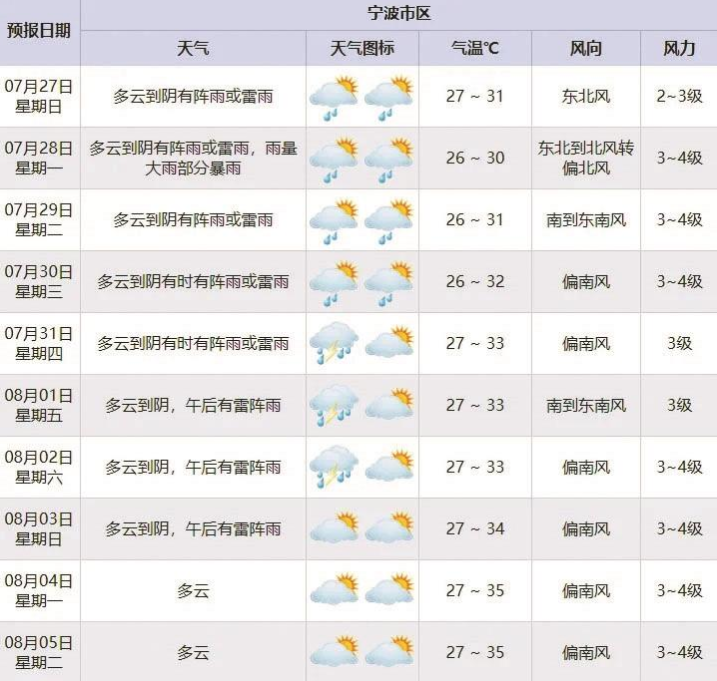 | 预报日期 | 宁波市区 | | | | |
|---|---|---|---|---|---|
| | 天气 | 天气图标 | 气温℃ | 风向 | 风力 |
| 07月27日 星期日 | 多云到阴有阵雨或雷雨 | | 27 ~ 31 | 东北风 | 2~3级 |
| 07月28日 星期一 | 多云到阴有阵雨或雷雨，雨量大雨部分暴雨 | | 26 ~ 30 | 东北到北风转偏北风 | 3~4级 |
| 07月29日 星期二 | 多云到阴有阵雨或雷雨 | | 26 ~ 31 | 南到东南风 | 3~4级 |
| 07月30日 星期三 | 多云到阴有时有阵雨或雷雨 | | 26 ~ 32 | 偏南风 | 3~4级 |
| 07月31日 星期四 | 多云到阴有时有阵雨或雷雨 | | 27 ~ 33 | 偏南风 | 3级 |
| 08月01日 星期五 | 多云到阴，午后有雷阵雨 | | 27 ~ 33 | 南到东南风 | 3级 |
| 08月02日 星期六 | 多云到阴，午后有雷阵雨 | | 27 ~ 33 | 偏南风 | 3~4级 |
| 08月03日 星期日 | 多云到阴，午后有雷阵雨 | | 27 ~ 34 | 偏南风 | 3~4级 |
| 08月04日 星期一 | 多云 | | 27 ~ 35 | 偏南风 | 3~4级 |
| 08月05日 星期二 | 多云 | | 27 ~ 35 | 偏南风 | 3~4级 |